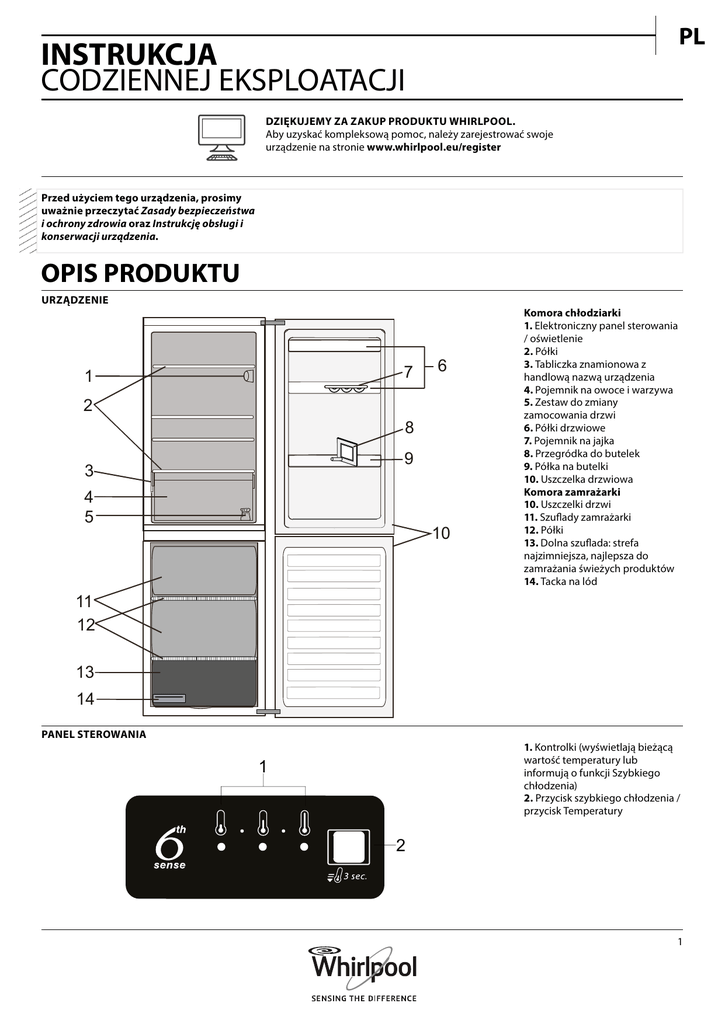 PL

INSTRUKCJA
CODZIENNEJ EKSPLOATACJI

DZIĘKUJEMY ZA ZAKUP PRODUKTU WHIRLPOOL.
Aby uzyskać kompleksową pomoc, należy zarejestrować swoje urządzenie na stronie www.whirlpool.eu/register

Przed użyciem tego urządzenia, prosimy uważnie przeczytać Zasady bezpieczeństwa i ochrony zdrowia oraz Instrukcję obsługi i konserwacji urządzenia.

OPIS PRODUKTU

URZĄDZENIE

1
2
3
4
5
6
7
8
9
10
11
12
13
14

Komora chłodziarki
1. Elektroniczny panel sterowania / oświetlenie
2. Półki
3. Tabliczka znamionowa z handlową nazwą urządzenia
4. Pojemnik na owoce i warzywa
5. Zestaw do zmiany zamocowania drzwi
6. Półki drzwiowe
7. Pojemnik na jajka
8. Przegródka do butelek
9. Półka na butelki
10. Uszczelka drzwiowa
Komora zamrażarki
10. Uszczelki drzwi
11. Szuflady zamrażarki
12. Półki
13. Dolna szuflada: strefa najzimniejsza, najlepsza do zamrażania świeżych produktów
14. Tacka na lód

PANEL STEROWANIA

1
2
6th sense
3 sec.

1. Kontrolki (wyświetlają bieżącą wartość temperatury lub informują o funkcji Szybkiego chłodzenia)
2. Przycisk szybkiego chłodzenia / przycisk Temperatury

1

Whirlpool
SENSING THE DIFFERENCE